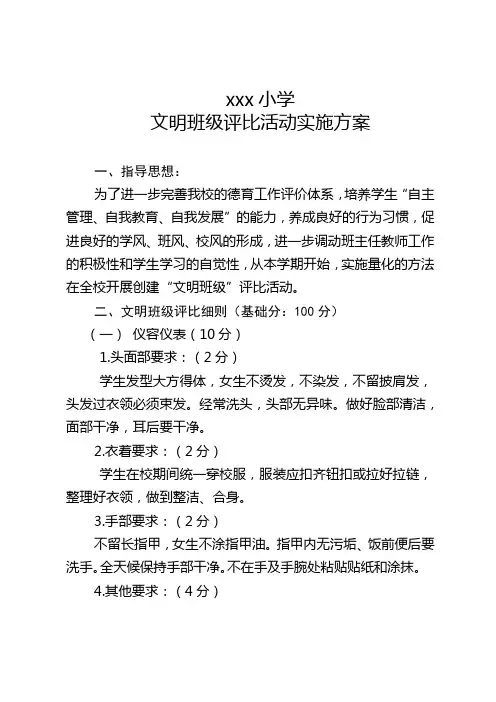 xxx 小学
文明班级评比活动实施方案

一、指导思想：

为了进一步完善我校的德育工作评价体系，培养学生“自主管理、自我教育、自我发展”的能力，养成良好的行为习惯，促进良好的学风、班风、校风的形成，进一步调动班主任教师工作的积极性和学生学习的自觉性，从本学期开始，实施量化的方法在全校开展创建“文明班级”评比活动。

二、文明班级评比细则（基础分：100 分）

（一） 仪容仪表（10 分）

1.头面部要求：（2 分）

学生发型大方得体，女生不烫发，不染发，不留披肩发，头发过衣领必须束发。经常洗头，头部无异味。做好脸部清洁，面部干净，耳后要干净。

2.衣着要求：（2 分）

学生在校期间统一穿校服，服装应扣齐钮扣或拉好拉链，整理好衣领，做到整洁、合身。

3.手部要求：（2 分）

不留长指甲，女生不涂指甲油。指甲内无污垢、饭前便后要洗手。全天候保持手部干净。不在手及手腕处粘贴贴纸和涂抹。

4.其他要求：（4 分）